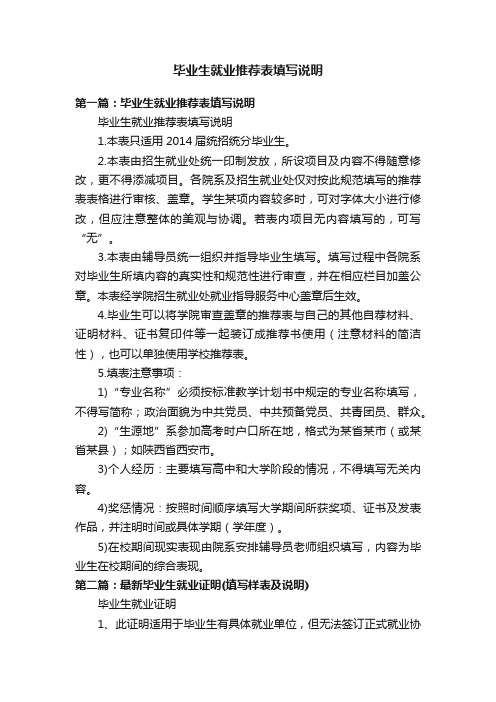 毕业生就业推荐表填写说明

第一篇：毕业生就业推荐表填写说明

毕业生就业推荐表填写说明

1.本表只适用 2014 届统招统分毕业生。

2.本表由招生就业处统一印制发放，所设项目及内容不得随意修改，更不得添减项目。各院系及招生就业处仅对按此规范填写的推荐表表格进行审核、盖章。学生某项内容较多时，可对字体大小进行修改，但应注意整体的美观与协调。若表内项目无内容填写的，可写“无”。

3.本表由辅导员统一组织并指导毕业生填写。填写过程中各院系对毕业生所填内容的真实性和规范性进行审查，并在相应栏目加盖公章。本表经学院招生就业处就业指导服务中心盖章后生效。

4.毕业生可以将学院审查盖章的推荐表与自己的其他自荐材料、证明材料、证书复印件等一起装订成推荐书使用（注意材料的简洁性），也可以单独使用学校推荐表。

5.填表注意事项：

1)“专业名称”必须按标准教学计划书中规定的专业名称填写，不得写简称；政治面貌为中共党员、中共预备党员、共青团员、群众。

2)“生源地”系参加高考时户口所在地，格式为某省某市（或某省某县）；如陕西省西安市。

3)个人经历：主要填写高中和大学阶段的情况，不得填写无关内容。

4)奖惩情况：按照时间顺序填写大学期间所获奖项、证书及发表作品，并注明时间或具体学期（学年度）。

5)在校期间现实表现由院系安排辅导员老师组织填写，内容为毕业生在校期间的综合表现。

第二篇：最新毕业生就业证明(填写样表及说明)

毕业生就业证明

1、此证明适用于毕业生有具体就业单位，但无法签订正式就业协